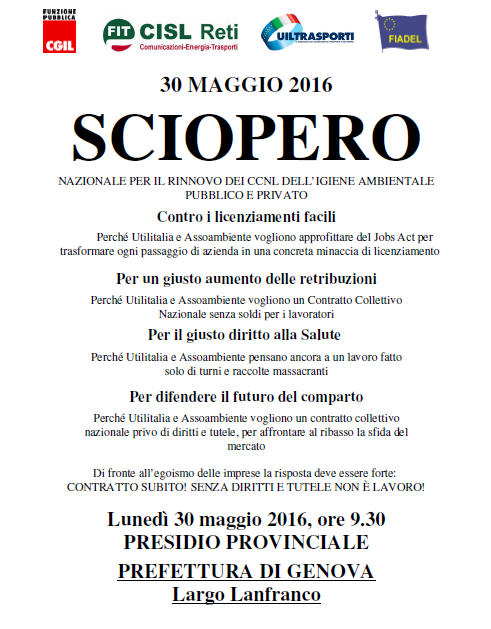 FUNZIONE PUBBLICA
CGIL

FIT CISL Reti
Comunicazioni-Energia-Trasporti

UILTRASPORTI

FIADEL

30 MAGGIO 2016

SCIOPERO

NAZIONALE PER IL RINNOVO DEI CCNL DELL'IGIENE AMBIENTALE PUBBLICO E PRIVATO

Contro i licenziamenti facili

Perché Utilitalia e Assoambiente vogliono approfittare del Jobs Act per trasformare ogni passaggio di azienda in una concreta minaccia di licenziamento

Per un giusto aumento delle retribuzioni

Perché Utilitalia e Assoambiente vogliono un Contratto Collettivo Nazionale senza soldi per i lavoratori

Per il giusto diritto alla Salute

Perché Utilitalia e Assoambiente pensano ancora a un lavoro fatto solo di turni e raccolte massacranti

Per difendere il futuro del comparto

Perché Utilitalia e Assoambiente vogliono un contratto collettivo nazionale privo di diritti e tutele, per affrontare al ribasso la sfida del mercato

Di fronte all'egoismo delle imprese la risposta deve essere forte: CONTRATTO SUBITO! SENZA DIRITTI E TUTELE NON È LAVORO!

Lunedì 30 maggio 2016, ore 9.30
PRESIDIO PROVINCIALE

PREFETTURA DI GENOVA
Largo Lanfranco